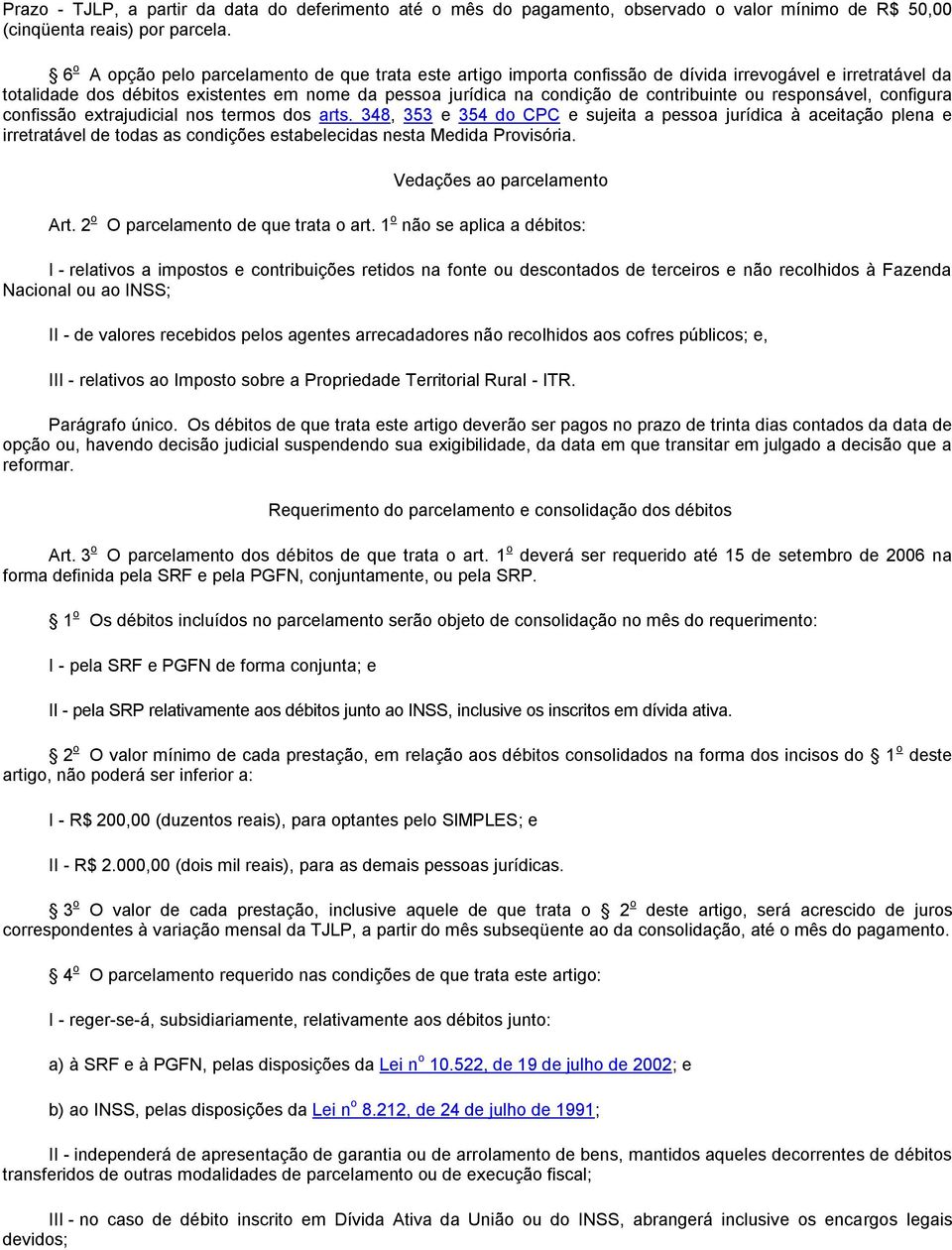 Prazo - TJLP, a partir da data do deferimento até o mês do pagamento, observado o valor mínimo de R$ 50,00 (cinqüenta reais) por parcela.

§ 6º A opção pelo parcelamento de que trata este artigo importa confissão de dívida irrevogável e irretratável da totalidade dos débitos existentes em nome da pessoa jurídica na condição de contribuinte ou responsável, configura confissão extrajudicial nos termos dos arts. 348, 353 e 354 do CPC e sujeita a pessoa jurídica à aceitação plena e irretratável de todas as condições estabelecidas nesta Medida Provisória.

Vedações ao parcelamento

Art. 2º O parcelamento de que trata o art. 1º não se aplica a débitos:

I - relativos a impostos e contribuições retidos na fonte ou descontados de terceiros e não recolhidos à Fazenda Nacional ou ao INSS;

II - de valores recebidos pelos agentes arrecadadores não recolhidos aos cofres públicos; e,

III - relativos ao Imposto sobre a Propriedade Territorial Rural - ITR.

Parágrafo único. Os débitos de que trata este artigo deverão ser pagos no prazo de trinta dias contados da data de opção ou, havendo decisão judicial suspendendo sua exigibilidade, da data em que transitar em julgado a decisão que a reformar.

Requerimento do parcelamento e consolidação dos débitos

Art. 3º O parcelamento dos débitos de que trata o art. 1º deverá ser requerido até 15 de setembro de 2006 na forma definida pela SRF e pela PGFN, conjuntamente, ou pela SRP.

§ 1º Os débitos incluídos no parcelamento serão objeto de consolidação no mês do requerimento:

I - pela SRF e PGFN de forma conjunta; e

II - pela SRP relativamente aos débitos junto ao INSS, inclusive os inscritos em dívida ativa.

§ 2º O valor mínimo de cada prestação, em relação aos débitos consolidados na forma dos incisos do § 1º deste artigo, não poderá ser inferior a:

I - R$ 200,00 (duzentos reais), para optantes pelo SIMPLES; e

II - R$ 2.000,00 (dois mil reais), para as demais pessoas jurídicas.

§ 3º O valor de cada prestação, inclusive aquele de que trata o § 2º deste artigo, será acrescido de juros correspondentes à variação mensal da TJLP, a partir do mês subseqüente ao da consolidação, até o mês do pagamento.

§ 4º O parcelamento requerido nas condições de que trata este artigo:

I - reger-se-á, subsidiariamente, relativamente aos débitos junto:

a) à SRF e à PGFN, pelas disposições da Lei nº 10.522, de 19 de julho de 2002; e

b) ao INSS, pelas disposições da Lei nº 8.212, de 24 de julho de 1991;

II - independerá de apresentação de garantia ou de arrolamento de bens, mantidos aqueles decorrentes de débitos transferidos de outras modalidades de parcelamento ou de execução fiscal;

III - no caso de débito inscrito em Dívida Ativa da União ou do INSS, abrangerá inclusive os encargos legais devidos;